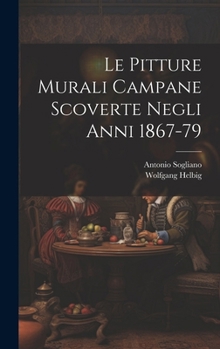 Le Pitture Murali Campane Scoverte Negli Anni 1867-79

Antonio Sogliano
Wolfgang Helbig